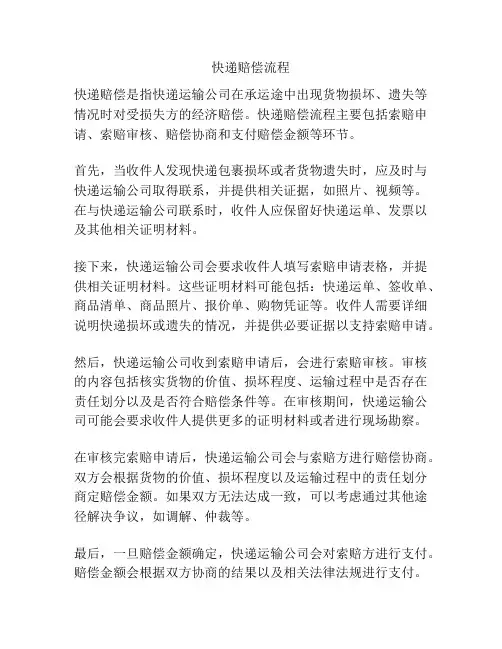 快递赔偿流程

快递赔偿是指快递运输公司在承运途中出现货物损坏、遗失等情况时对受损失方的经济赔偿。快递赔偿流程主要包括索赔申请、索赔审核、赔偿协商和支付赔偿金额等环节。

首先，当收件人发现快递包裹损坏或者货物遗失时，应及时与快递运输公司取得联系，并提供相关证据，如照片、视频等。在与快递运输公司联系时，收件人应保留好快递运单、发票以及其他相关证明材料。

接下来，快递运输公司会要求收件人填写索赔申请表格，并提供相关证明材料。这些证明材料可能包括：快递运单、签收单、商品清单、商品照片、报价单、购物凭证等。收件人需要详细说明快递损坏或遗失的情况，并提供必要证据以支持索赔申请。

然后，快递运输公司收到索赔申请后，会进行索赔审核。审核的内容包括核实货物的价值、损坏程度、运输过程中是否存在责任划分以及是否符合赔偿条件等。在审核期间，快递运输公司可能会要求收件人提供更多的证明材料或者进行现场勘察。

在审核完索赔申请后，快递运输公司会与索赔方进行赔偿协商。双方会根据货物的价值、损坏程度以及运输过程中的责任划分商定赔偿金额。如果双方无法达成一致，可以考虑通过其他途径解决争议，如调解、仲裁等。

最后，一旦赔偿金额确定，快递运输公司会对索赔方进行支付。赔偿金额会根据双方协商的结果以及相关法律法规进行支付。